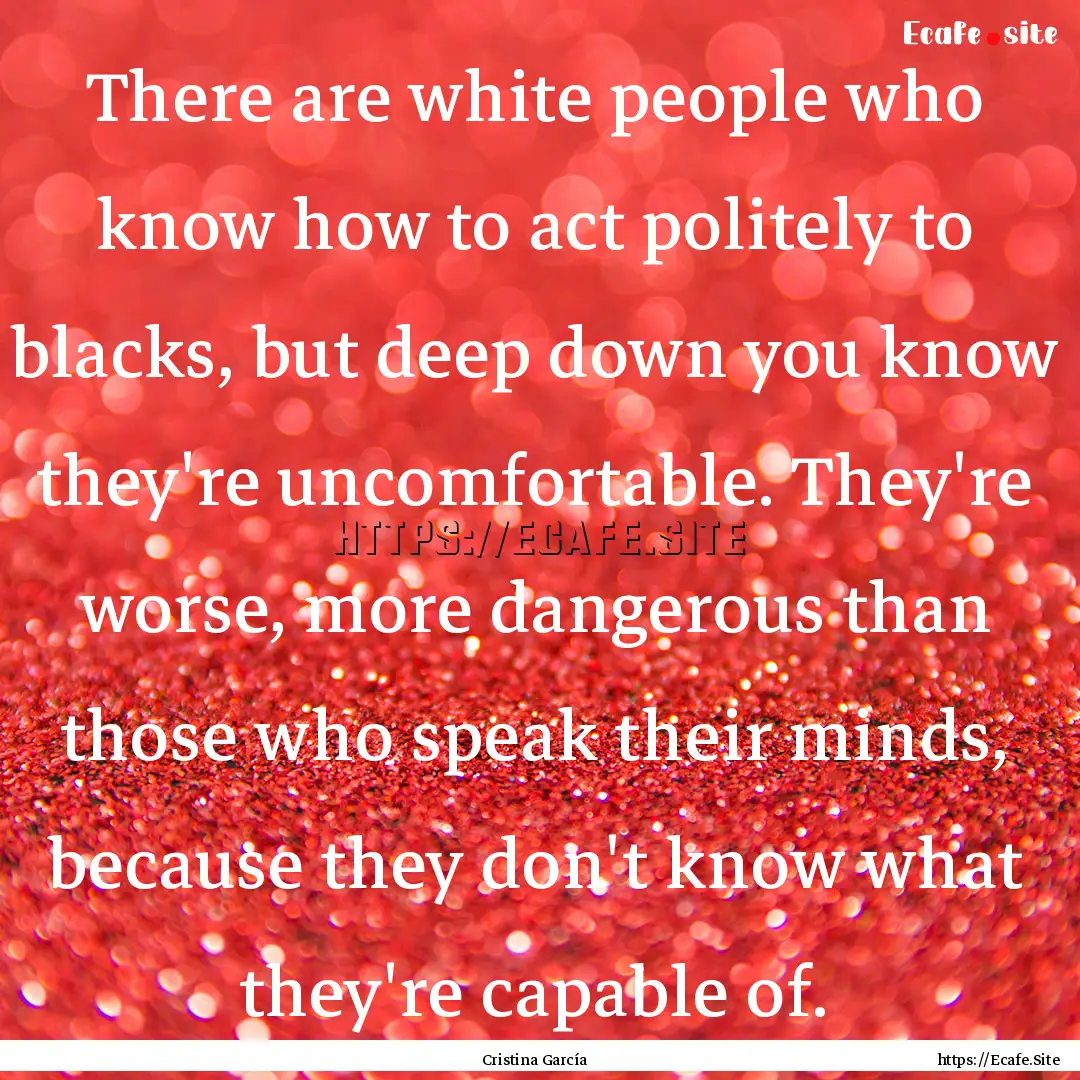 Ecafe.site

There are white people who know how to act politely to blacks, but deep down you know they're uncomfortable. They're worse, more dangerous than those who speak their minds, because they don't know what they're capable of.

HTTPS://ECAFE.SITE

Cristina García

https://Ecafe.Site